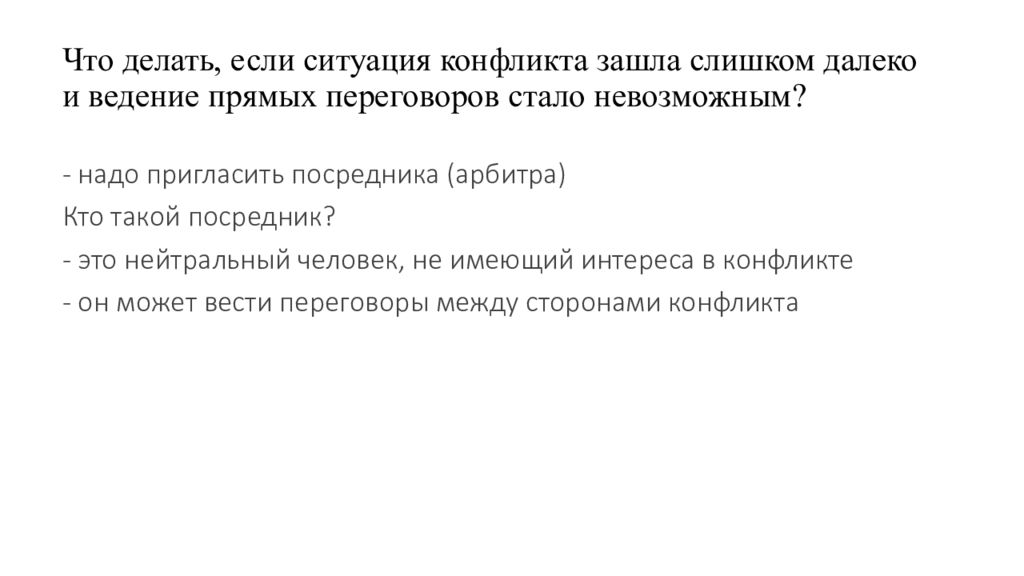 Что делать, если ситуация конфликта зашла слишком далеко и ведение прямых переговоров стало невозможным?

- надо пригласить посредника (арбитра)

Кто такой посредник?

- это нейтральный человек, не имеющий интереса в конфликте

- он может вести переговоры между сторонами конфликта